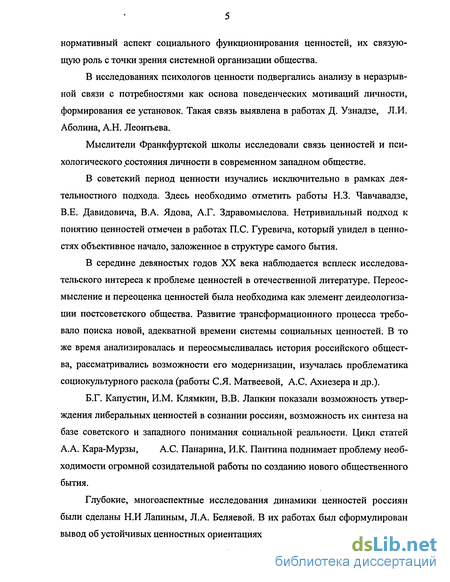 5

нормативный аспект социального функционирования ценностей, их связующую роль с точки зрения системной организации общества.

В исследованиях психологов ценности подвергались анализу в неразрывной связи с потребностями как основа поведенческих мотиваций личности, формирования ее установок. Такая связь выявлена в работах Д. Узнадзе, Л.И. Аболина, А.Н. Леонтьева.

Мыслители Франкфуртской школы исследовали связь ценностей и психологического состояния личности в современном западном обществе.

В советский период ценности изучались исключительно в рамках деятельностного подхода. Здесь необходимо отметить работы Н.З. Чавчавадзе, В.Е. Давидовича, В.А. Ядова, А.Г. Здравомыслова. Нетривиальный подход к понятию ценностей отмечен в работах П.С. Гуревича, который увидел в ценностях объективное начало, заложенное в структуре самого бытия.

В середине девяностых годов XX века наблюдается всплеск исследовательского интереса к проблеме ценностей в отечественной литературе. Переосмысление и переоценка ценностей была необходима как элемент деидеологизации постсоветского общества. Развитие трансформационного процесса требовало поиска новой, адекватной времени системы социальных ценностей. В то же время анализировалась и переосмысливалась история российского общества, рассматривались возможности его модернизации, изучалась проблематика социокультурного раскола (работы С.Я. Матвеевой, А.С. Ахиезера и др.).

Б.Г. Капустин, И.М. Клямкин, В.В. Лапкин показали возможность утверждения либеральных ценностей в сознании россиян, возможность их синтеза на базе советского и западного понимания социальной реальности. Цикл статей А.А. Кара-Мурзы, А.С. Панарина, И.К. Пантина поднимает проблему необходимости огромной созидательной работы по созданию нового общественного бытия.

Глубокие, многоаспектные исследования динамики ценностей россиян были сделаны Н.И Лапиным, Л.А. Беляевой. В их работах был сформулирован вывод об устойчивых ценностных ориентациях

dsLib.net
библиотека диссертаций